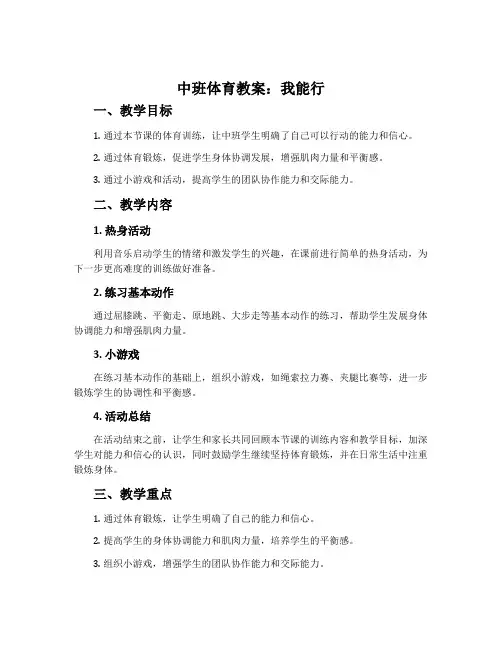 中班体育教案：我能行

一、教学目标

1. 通过本节课的体育训练，让中班学生明确了自己可以行动的能力和信心。

2. 通过体育锻炼，促进学生身体协调发展，增强肌肉力量和平衡感。

3. 通过小游戏和活动，提高学生的团队协作能力和交际能力。

二、教学内容

1. 热身活动

利用音乐启动学生的情绪和激发学生的兴趣，在课前进行简单的热身活动，为下一步更高难度的训练做好准备。

2. 练习基本动作

通过屈膝跳、平衡走、原地跳、大步走等基本动作的练习，帮助学生发展身体协调能力和增强肌肉力量。

3. 小游戏

在练习基本动作的基础上，组织小游戏，如绳索拉力赛、夹腿比赛等，进一步锻炼学生的协调性和平衡感。

4. 活动总结

在活动结束之前，让学生和家长共同回顾本节课的训练内容和教学目标，加深学生对能力和信心的认识，同时鼓励学生继续坚持体育锻炼，并在日常生活中注重锻炼身体。

三、教学重点

1. 通过体育锻炼，让学生明确了自己的能力和信心。

2. 提高学生的身体协调能力和肌肉力量，培养学生的平衡感。

3. 组织小游戏，增强学生的团队协作能力和交际能力。